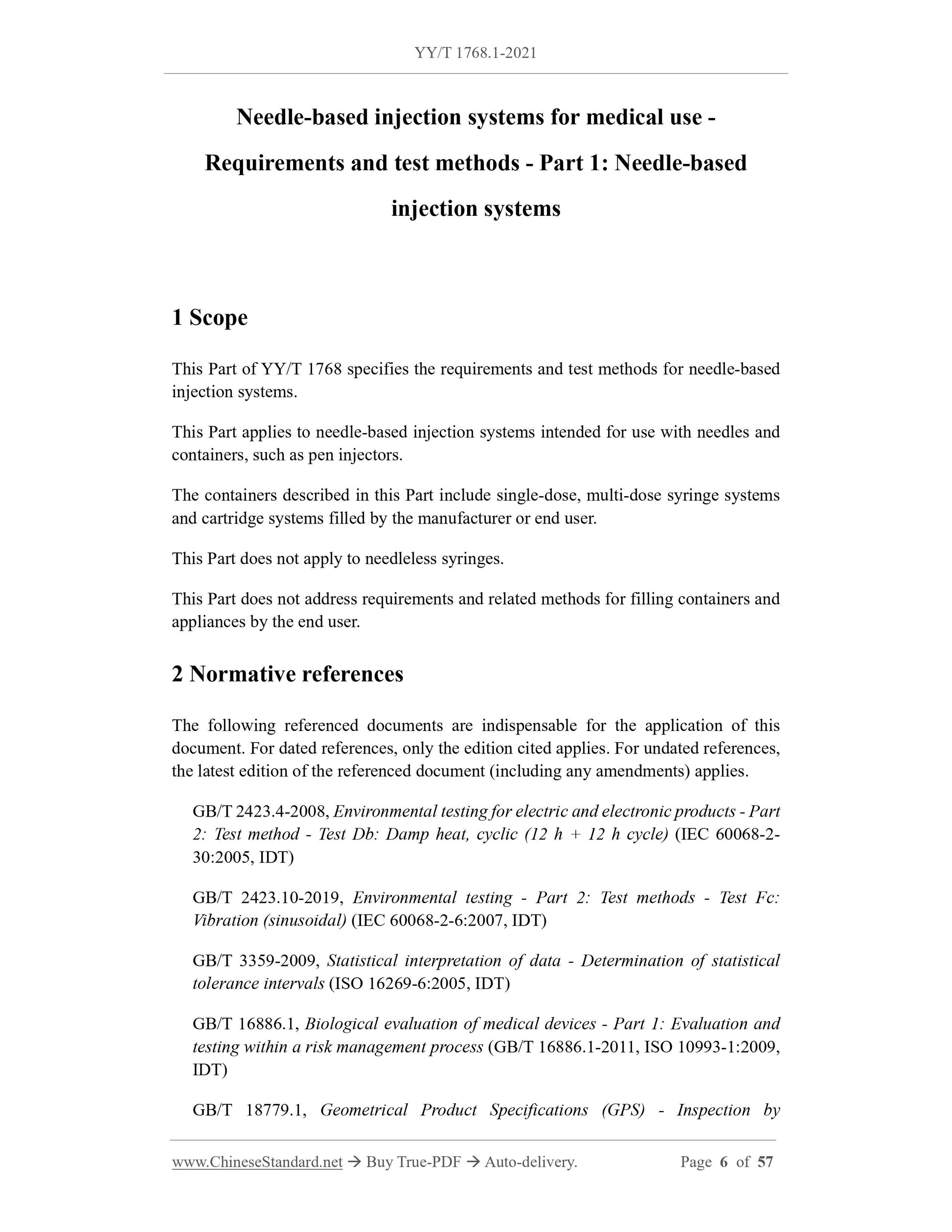 YY/T 1768.1-2021

Needle-based injection systems for medical use - Requirements and test methods - Part 1: Needle-based injection systems

1 Scope

This Part of YY/T 1768 specifies the requirements and test methods for needle-based injection systems.

This Part applies to needle-based injection systems intended for use with needles and containers, such as pen injectors.

The containers described in this Part include single-dose, multi-dose syringe systems and cartridge systems filled by the manufacturer or end user.

This Part does not apply to needleless syringes.

This Part does not address requirements and related methods for filling containers and appliances by the end user.

2 Normative references

The following referenced documents are indispensable for the application of this document. For dated references, only the edition cited applies. For undated references, the latest edition of the referenced document (including any amendments) applies.

GB/T 2423.4-2008, Environmental testing for electric and electronic products - Part 2: Test method - Test Db: Damp heat, cyclic (12 h + 12 h cycle) (IEC 60068-2-30:2005, IDT)

GB/T 2423.10-2019, Environmental testing - Part 2: Test methods - Test Fc: Vibration (sinusoidal) (IEC 60068-2-6:2007, IDT)

GB/T 3359-2009, Statistical interpretation of data - Determination of statistical tolerance intervals (ISO 16269-6:2005, IDT)

GB/T 16886.1, Biological evaluation of medical devices - Part 1: Evaluation and testing within a risk management process (GB/T 16886.1-2011, ISO 10993-1:2009, IDT)

GB/T 18779.1, Geometrical Product Specifications (GPS) - Inspection by

www.ChineseStandard.net → Buy True-PDF → Auto-delivery. Page 6 of 57